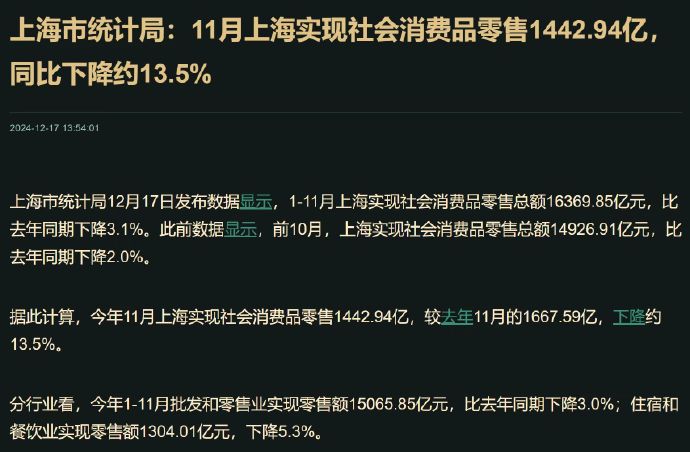 上海市统计局：11月上海实现社会消费品零售1442.94亿，同比下降约13.5%

2024-12-17 13:54:01

上海市统计局12月17日发布数据显示，1-11月上海实现社会消费品零售总额16369.85亿元，比去年同期下降3.1%。此前数据显示，前10月，上海实现社会消费品零售总额14926.91亿元，比去年同期下降2.0%。

据此计算，今年11月上海实现社会消费品零售1442.94亿，较去年11月的1667.59亿，下降约13.5%。

分行业看，今年1-11月批发和零售业实现零售额15065.85亿元，比去年同期下降3.0%；住宿和餐饮业实现零售额1304.01亿元，下降5.3%。